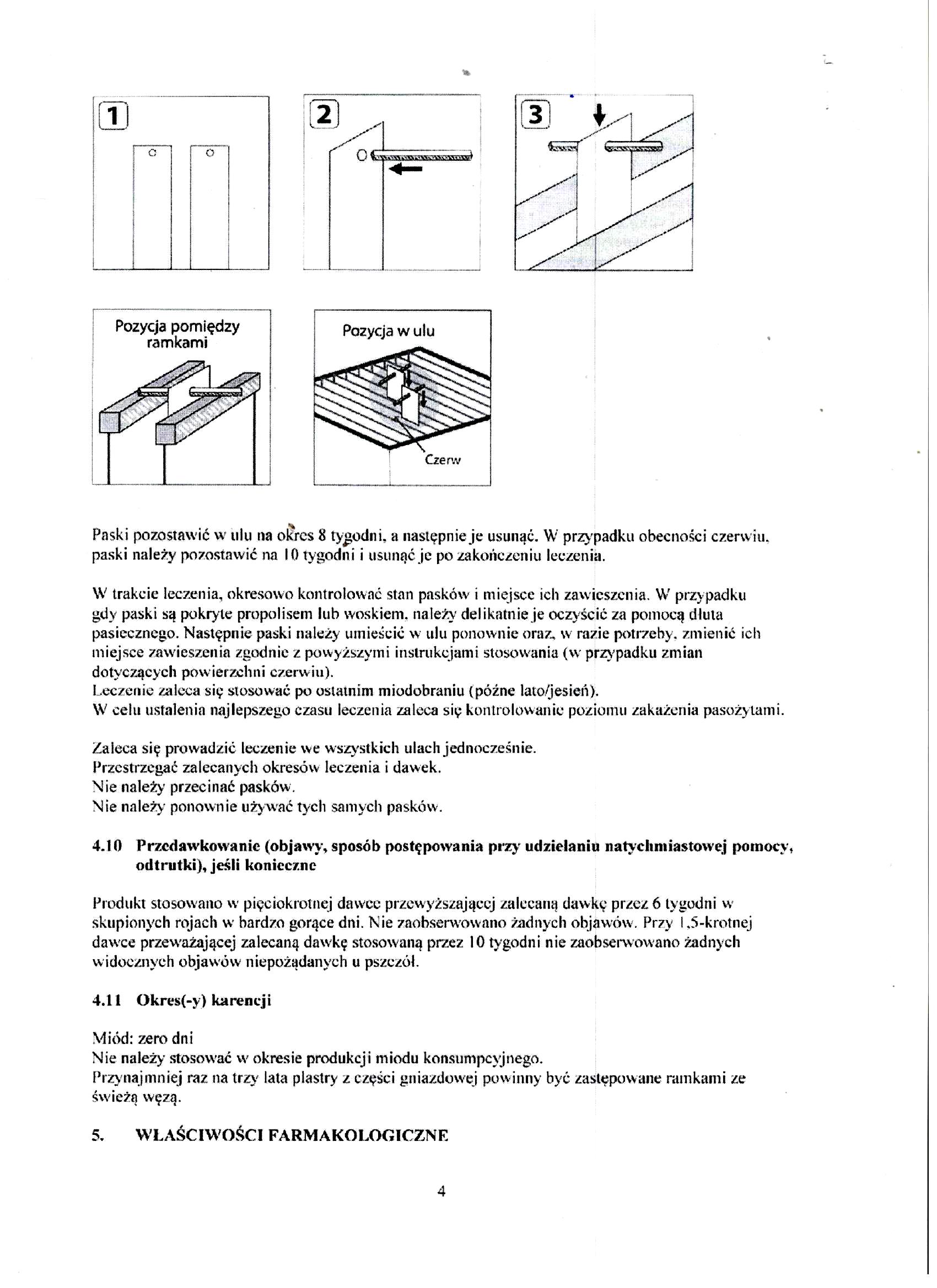 1

2

3

Pozycja pomiędzy ramkami

Pozycja w ulu

Czerw

Paski pozostawić w ulu na okres 8 tygodni, a następnie je usunąć. W przypadku obecności czerwiu, paski należy pozostawić na 10 tygodni i usunąć je po zakończeniu leczenia.

W trakcie leczenia, okresowo kontrolować stan pasków i miejsce ich zawieszenia. W przypadku gdy paski są pokryte propolisem lub woskiem, należy delikatnie je oczyścić za pomocą dłuta pasiecznego. Następnie paski należy umieścić w ulu ponownie oraz, w razie potrzeby, zmienić ich miejsce zawieszenia zgodnie z powyższymi instrukcjami stosowania (w przypadku zmian dotyczących powierzchni czerwiu).
Leczenie zaleca się stosować po ostatnim miodobraniu (późne lato/jesień).
W celu ustalenia najlepszego czasu leczenia zaleca się kontrolowanie poziomu zakażenia pasożytami.

Zaleca się prowadzić leczenie we wszystkich ulach jednocześnie.
Przestrzegać zalecanych okresów leczenia i dawek.
Nie należy przecinać pasków.
Nie należy ponownie używać tych samych pasków.

4.10 Przedawkowanie (objawy, sposób postępowania przy udzielaniu natychmiastowej pomocy, odtrutki), jeśli konieczne

Produkt stosowano w pięciokrotnej dawce przewyższającej zalecaną dawkę przez 6 tygodni w skupionych rojach w bardzo gorące dni. Nie zaobserwowano żadnych objawów. Przy 1,5-krotnej dawce przeważającej zalecaną dawkę stosowaną przez 10 tygodni nie zaobserwowano żadnych widocznych objawów niepożądanych u pszczół.

4.11 Okres(-y) karencji

Miód: zero dni
Nie należy stosować w okresie produkcji miodu konsumpcyjnego.
Przynajmniej raz na trzy lata plastry z części gniazdowej powinny być zastępowane ramkami ze świeżą węzą.

5. WŁAŚCIWOŚCI FARMAKOLOGICZNE

4